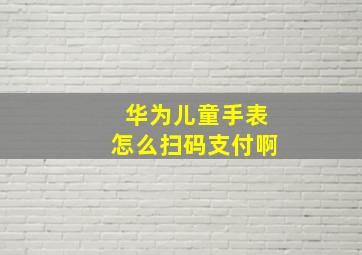 华为儿童手表
怎么扫码支付啊